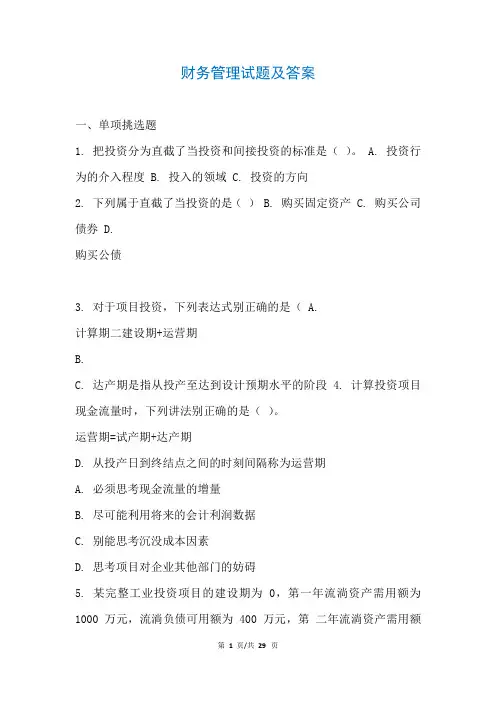 财务管理试题及答案

一、单项挑选题

1. 把投资分为直截了当投资和间接投资的标准是（ ）。 A. 投资行为的介入程度 B. 投入的领域 C. 投资的方向

2. 下列属于直截了当投资的是（ ） B. 购买固定资产 C. 购买公司债券 D.

购买公债

3. 对于项目投资，下列表达式别正确的是（ A.

计算期二建设期+运营期

B.

C. 达产期是指从投产至达到设计预期水平的阶段 4. 计算投资项目现金流量时，下列讲法别正确的是（ ）。

运营期=试产期+达产期

D. 从投产日到终结点之间的时刻间隔称为运营期

A. 必须思考现金流量的增量

B. 尽可能利用将来的会计利润数据

C. 别能思考沉没成本因素

D. 思考项目对企业其他部门的妨碍

5. 某完整工业投资项目的建设期为 0，第一年流淌资产需用额为 1000 万元，流淌负债可用额为 400 万元，第 二年流淌资产需用额

第 1 页/共 29 页